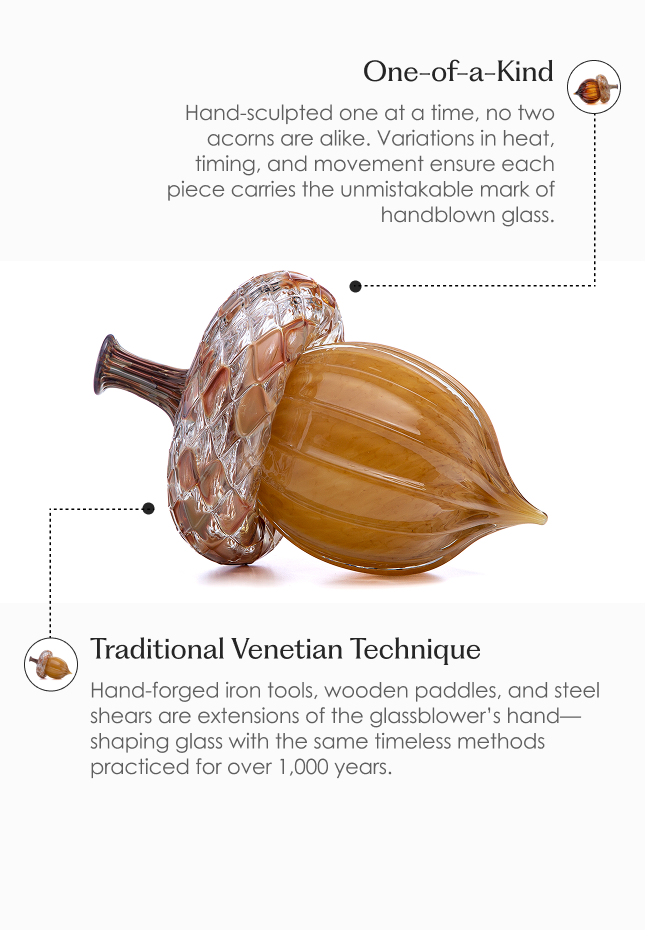 One-of-a-Kind

Hand-sculpted one at a time, no two acorns are alike. Variations in heat, timing, and movement ensure each piece carries the unmistakable mark of handblown glass.

Traditional Venetian Technique

Hand-forged iron tools, wooden paddles, and steel shears are extensions of the glassblower's hand—shaping glass with the same timeless methods practiced for over 1,000 years.